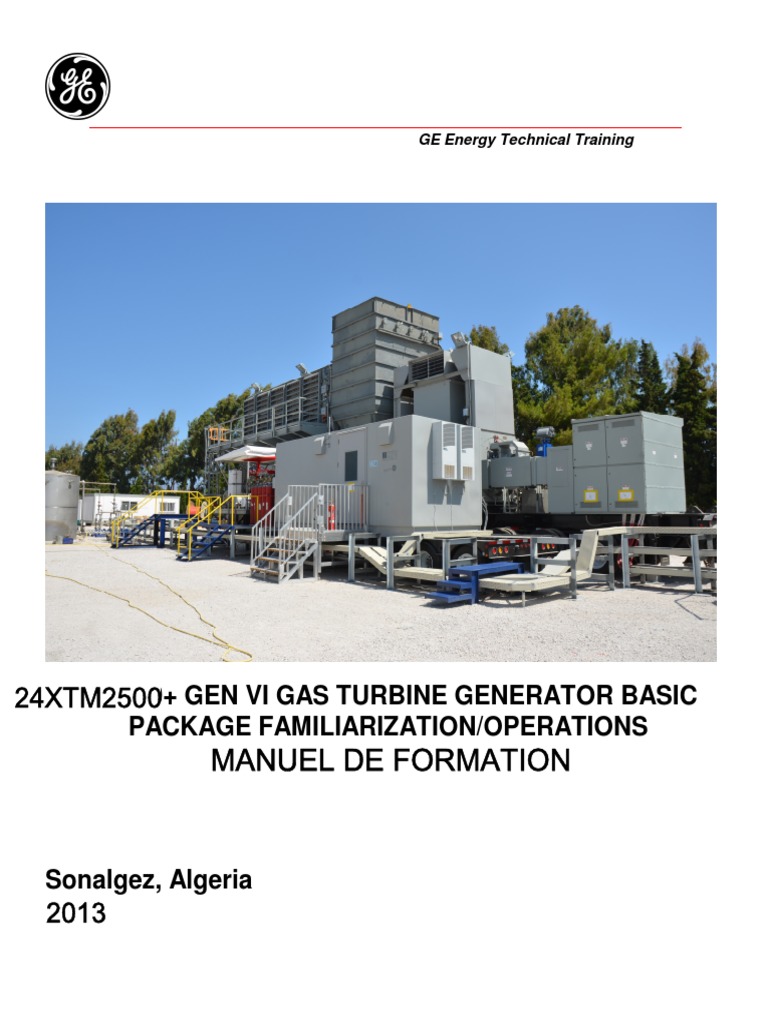 GE

GE Energy Technical Training

24XTM2500+ GEN VI GAS TURBINE GENERATOR BASIC PACKAGE FAMILIARIZATION/OPERATIONS
MANUEL DE FORMATION

Sonalgez, Algeria
2013